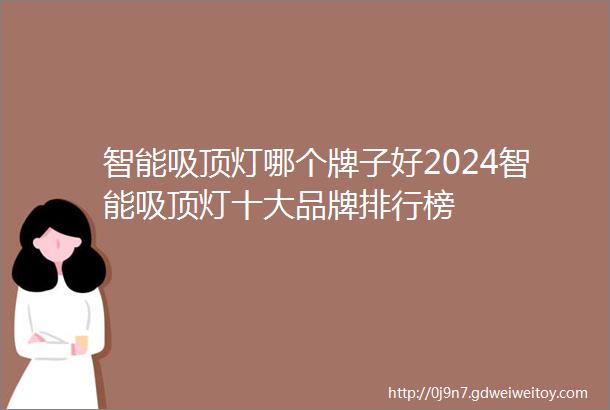 智能吸顶灯哪个牌子好2024智能吸顶灯十大品牌排行榜

http://0j9n7.gdweiweitoy.com